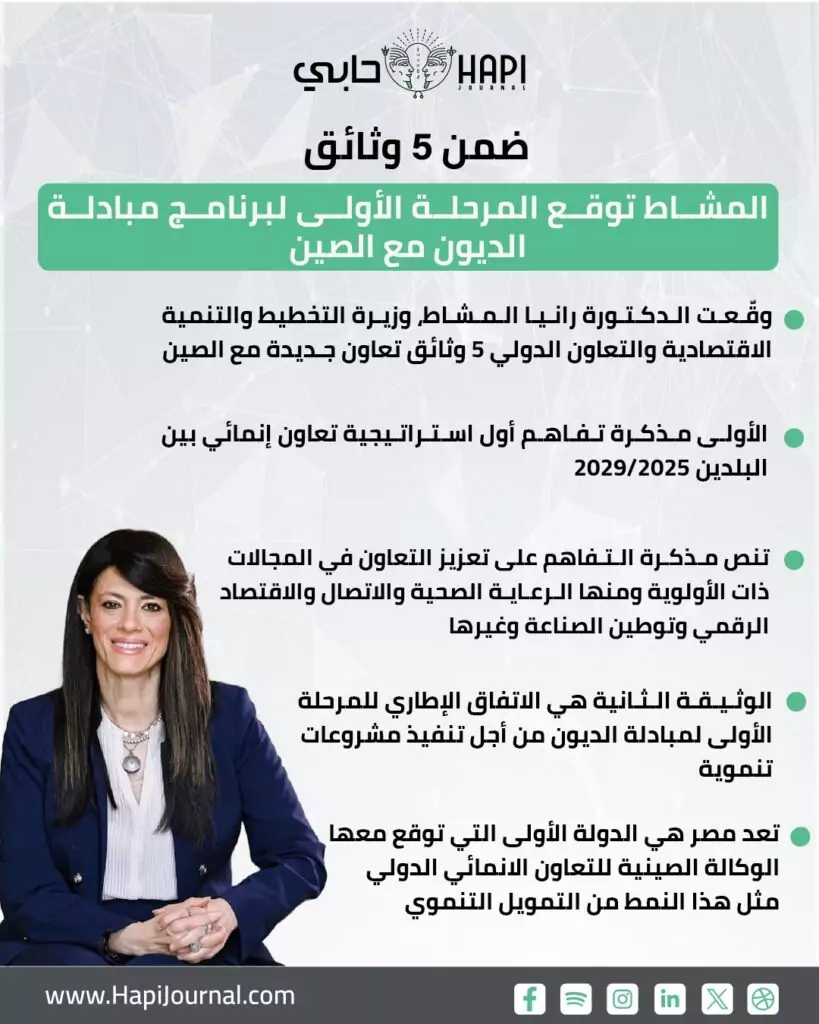 حابي HAPI JOURNAL

ضمن 5 وثائق

المشاط توقع المرحلة الأولى لبرنامج مبادلة الديون مع الصين

وقّعت الدكتورة رانيا المشاط، وزيرة التخطيط والتنمية الاقتصادية والتعاون الدولي 5 وثائق تعاون جديدة مع الصين

الأولى مذكرة تفاهم أول استراتيجية تعاون إنمائي بين البلدين 2029/2025

تنص مذكرة التفاهم على تعزيز التعاون في المجالات ذات الأولوية ومنها الرعاية الصحية والاتصال والاقتصاد الرقمي وتوطين الصناعة وغيرها

الوثيقة الثانية هي الاتفاق الإطاري للمرحلة الأولى لمبادلة الديون من أجل تنفيذ مشروعات تنموية

تعد مصر هي الدولة الأولى التي توقع معها الوكالة الصينية للتعاون الانمائي الدولي مثل هذا النمط من التمويل التنموي

www.HapiJournal.com